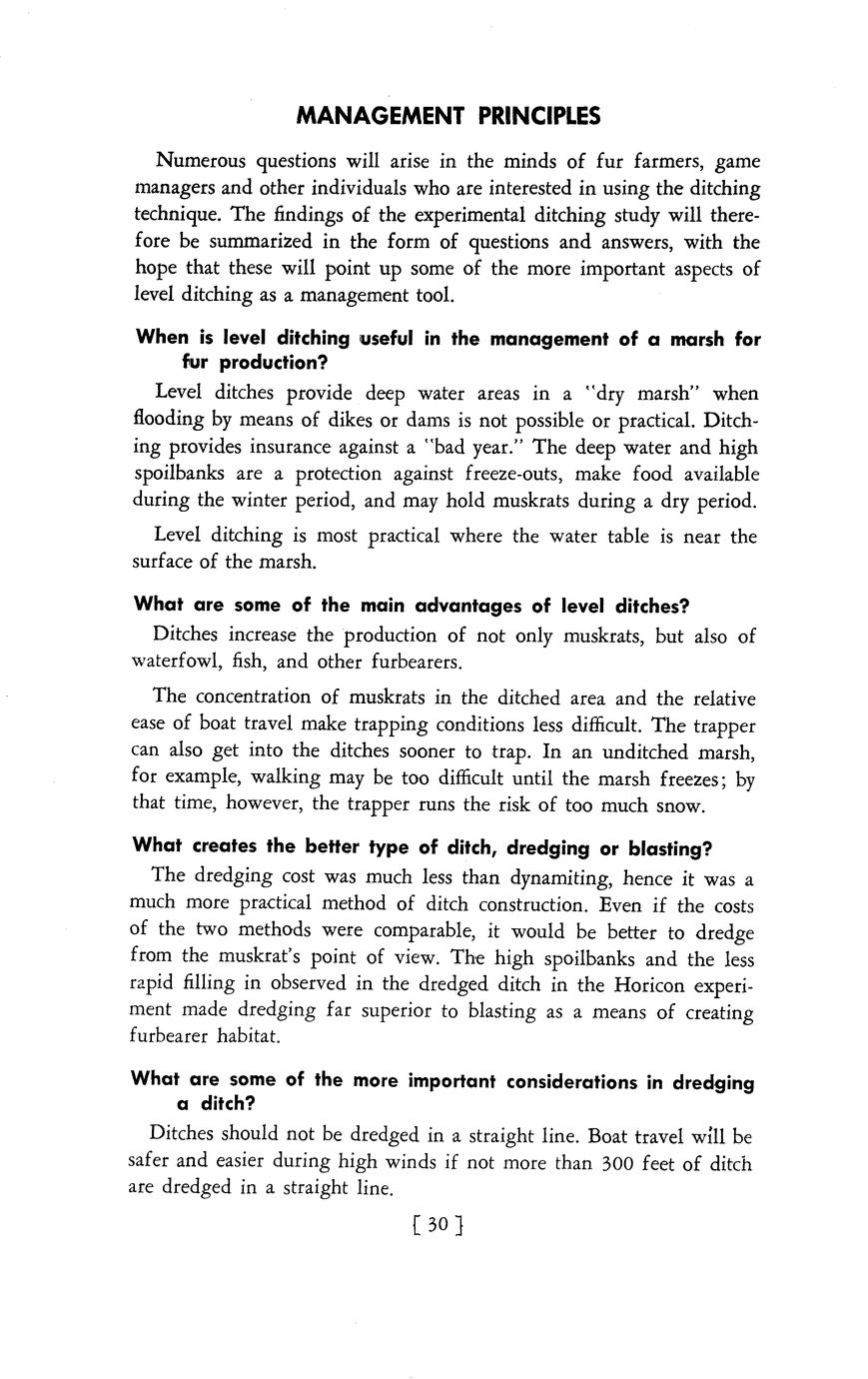 MANAGEMENT PRINCIPLES

Numerous questions will arise in the minds of fur farmers, game managers and other individuals who are interested in using the ditching technique. The findings of the experimental ditching study will therefore be summarized in the form of questions and answers, with the hope that these will point up some of the more important aspects of level ditching as a management tool.

When is level ditching useful in the management of a marsh for fur production?

Level ditches provide deep water areas in a "dry marsh" when flooding by means of dikes or dams is not possible or practical. Ditching provides insurance against a "bad year." The deep water and high spoilbanks are a protection against freeze-outs, make food available during the winter period, and may hold muskrats during a dry period.

Level ditching is most practical where the water table is near the surface of the marsh.

What are some of the main advantages of level ditches?

Ditches increase the production of not only muskrats, but also of waterfowl, fish, and other furbearers.

The concentration of muskrats in the ditched area and the relative ease of boat travel make trapping conditions less difficult. The trapper can also get into the ditches sooner to trap. In an unditched marsh, for example, walking may be too difficult until the marsh freezes; by that time, however, the trapper runs the risk of too much snow.

What creates the better type of ditch, dredging or blasting?

The dredging cost was much less than dynamiting, hence it was a much more practical method of ditch construction. Even if the costs of the two methods were comparable, it would be better to dredge from the muskrat's point of view. The high spoilbanks and the less rapid filling in observed in the dredged ditch in the Horicon experiment made dredging far superior to blasting as a means of creating furbearer habitat.

What are some of the more important considerations in dredging a ditch?

Ditches should not be dredged in a straight line. Boat travel will be safer and easier during high winds if not more than 300 feet of ditch are dredged in a straight line.

[ 30 ]